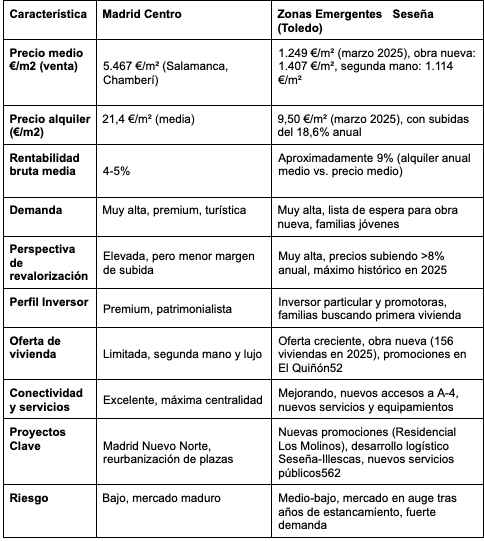 | Característica | Madrid Centro | Zonas Emergentes Seseña (Toledo) |
|---|---|---|
| Precio medio €/m2 (venta) | 5.467 €/m² (Salamanca, Chamberí) | 1.249 €/m² (marzo 2025), obra nueva: 1.407 €/m², segunda mano: 1.114 €/m² |
| Precio alquiler (€/m2) | 21,4 €/m² (media) | 9,50 €/m² (marzo 2025), con subidas del 18,6% anual |
| Rentabilidad bruta media | 4-5% | Aproximadamente 9% (alquiler anual medio vs. precio medio) |
| Demanda | Muy alta, premium, turística | Muy alta, lista de espera para obra nueva, familias jóvenes |
| Perspectiva de revalorización | Elevada, pero menor margen de subida | Muy alta, precios subiendo >8% anual, máximo histórico en 2025 |
| Perfil Inversor | Premium, patrimonialista | Inversor particular y promotoras, familias buscando primera vivienda |
| Oferta de vivienda | Limitada, segunda mano y lujo | Oferta creciente, obra nueva (156 viviendas en 2025), promociones en El Quiñón52 |
| Conectividad y servicios | Excelente, máxima centralidad | Mejorando, nuevos accesos a A-4, nuevos servicios y equipamientos |
| Proyectos Clave | Madrid Nuevo Norte, reurbanización de plazas | Nuevas promociones (Residencial Los Molinos), desarrollo logístico Seseña-Illescas, nuevos servicios públicos562 |
| Riesgo | Bajo, mercado maduro | Medio-bajo, mercado en auge tras años de estancamiento, fuerte demanda |